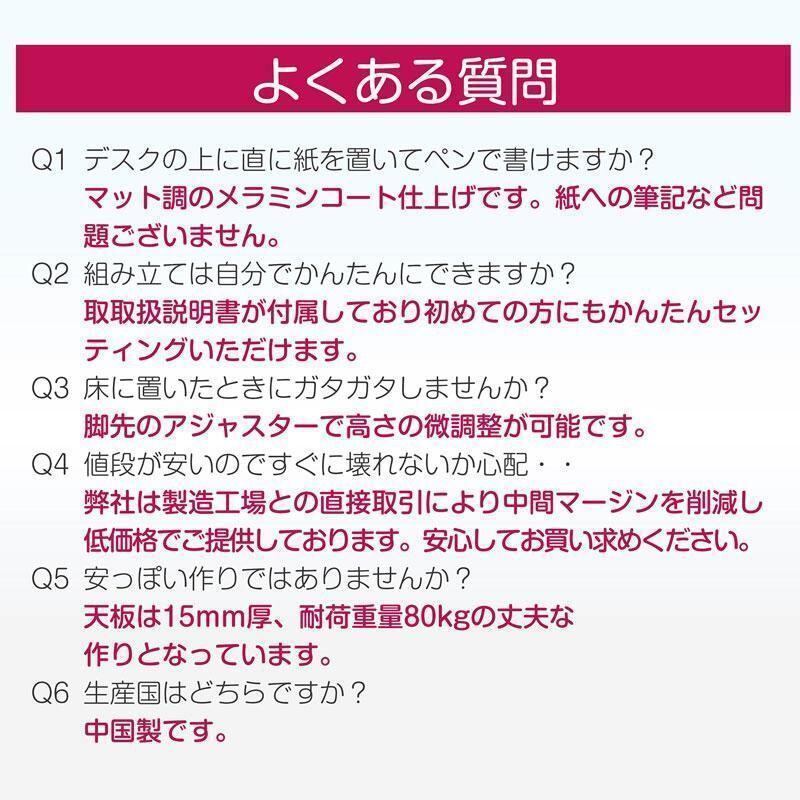 よくある質問

Q1 デスクの上に直に紙を置いてペンで書けますか？

マット調のメラミンコート仕上げです。紙への筆記など問題ございません。

Q2 組み立ては自分でかんたんにできますか？

取取扱説明書が付属しており初めての方にもかんたんセッティングいただけます。

Q3 床に置いたときにガタガタしませんか？

脚先のアジャスターで高さの微調整が可能です。

Q4 値段が安いのですぐに壊れないか心配・・

弊社は製造工場との直接取引により中間マージンを削減し低価格でご提供しております。安心してお買い求めください。

Q5 安っぽい作りではありませんか？

天板は15mm厚、耐荷重量80kgの丈夫な作りとなっています。

Q6 生産国はどちらですか？

中国製です。